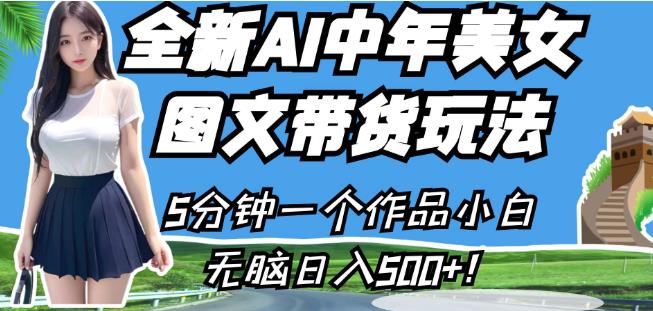 全新AI中年美女
图文带货玩法

5分钟一个作品小白
无脑日入500+!